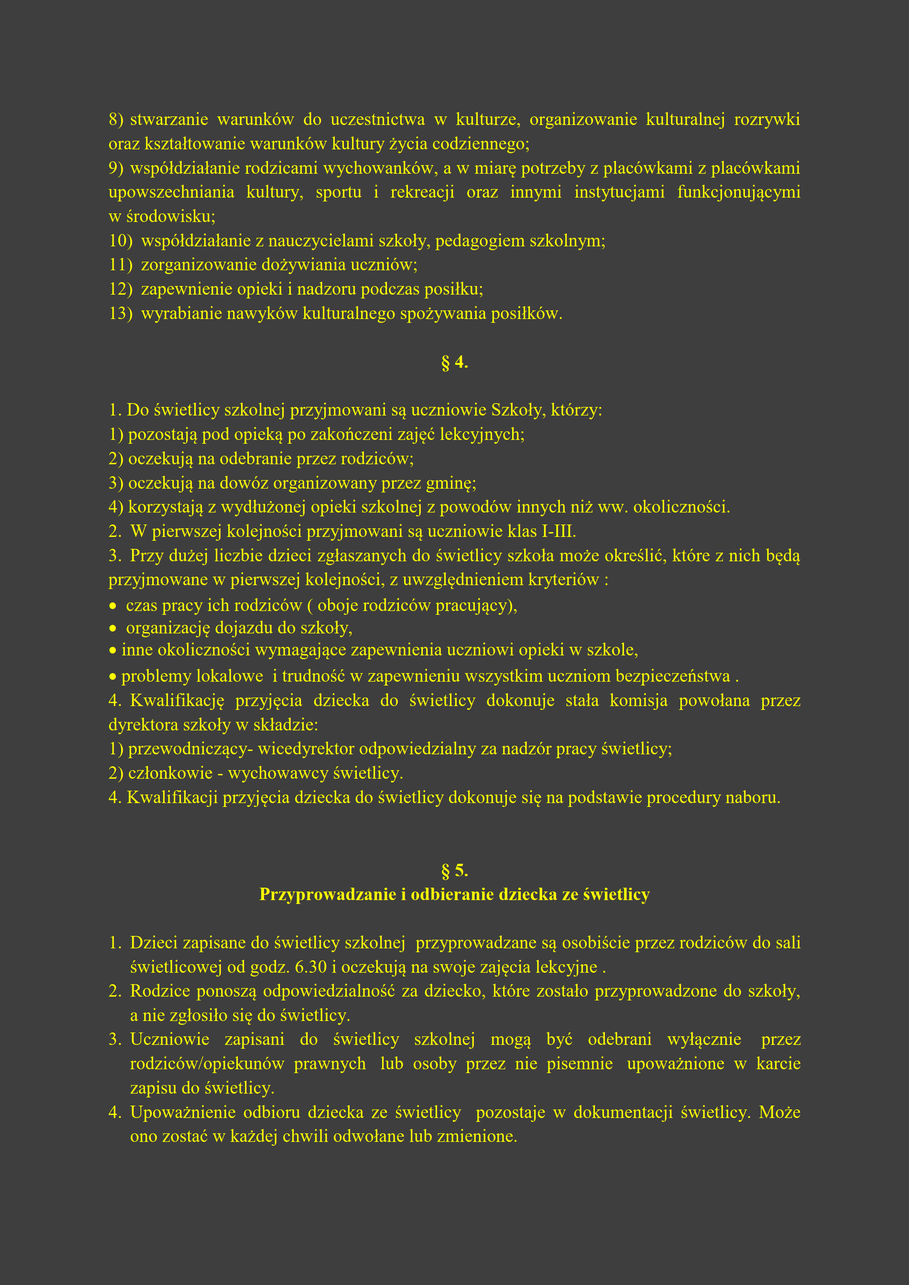 8) stwarzanie warunków do uczestnictwa w kulturze, organizowanie kulturalnej rozrywki oraz kształtowanie warunków kultury życia codziennego;
9) współdziałanie rodzicami wychowanków, a w miarę potrzeby z placówkami z placówkami upowszechniania kultury, sportu i rekreacji oraz innymi instytucjami funkcjonującymi w środowisku;
10) współdziałanie z nauczycielami szkoły, pedagogiem szkolnym;
11) zorganizowanie dożywiania uczniów;
12) zapewnienie opieki i nadzoru podczas posiłku;
13) wyrabianie nawyków kulturalnego spożywania posiłków.

§ 4.

1. Do świetlicy szkolnej przyjmowani są uczniowie Szkoły, którzy:
1) pozostają pod opieką po zakończeni zajęć lekcyjnych;
2) oczekują na odebranie przez rodziców;
3) oczekują na dowóz organizowany przez gminę;
4) korzystają z wydłużonej opieki szkolnej z powodów innych niż ww. okoliczności.
2. W pierwszej kolejności przyjmowani są uczniowie klas I-III.
3. Przy dużej liczbie dzieci zgłaszanych do świetlicy szkoła może określić, które z nich będą przyjmowane w pierwszej kolejności, z uwzględnieniem kryteriów :
• czas pracy ich rodziców ( oboje rodziców pracujący),
• organizację dojazdu do szkoły,
• inne okoliczności wymagające zapewnienia uczniowi opieki w szkole,
• problemy lokalowe i trudność w zapewnieniu wszystkim uczniom bezpieczeństwa .
4. Kwalifikację przyjęcia dziecka do świetlicy dokonuje stała komisja powołana przez dyrektora szkoły w składzie:
1) przewodniczący- wicedyrektor odpowiedzialny za nadzór pracy świetlicy;
2) członkowie - wychowawcy świetlicy.
4. Kwalifikacji przyjęcia dziecka do świetlicy dokonuje się na podstawie procedury naboru.

§ 5.
Przyprowadzanie i odbieranie dziecka ze świetlicy

1. Dzieci zapisane do świetlicy szkolnej przyprowadzane są osobiście przez rodziców do sali świetlicowej od godz. 6.30 i oczekują na swoje zajęcia lekcyjne .
2. Rodzice ponoszą odpowiedzialność za dziecko, które zostało przyprowadzone do szkoły, a nie zgłosiło się do świetlicy.
3. Uczniowie zapisani do świetlicy szkolnej mogą być odebrani wyłącznie przez rodziców/opiekunów prawnych lub osoby przez nie pisemnie upoważnione w karcie zapisu do świetlicy.
4. Upoważnienie odbioru dziecka ze świetlicy pozostaje w dokumentacji świetlicy. Może ono zostać w każdej chwili odwołane lub zmienione.